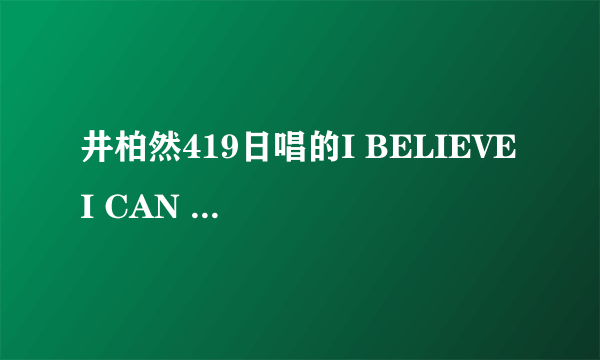 井柏然419日唱的I BELIEVE I CAN ...